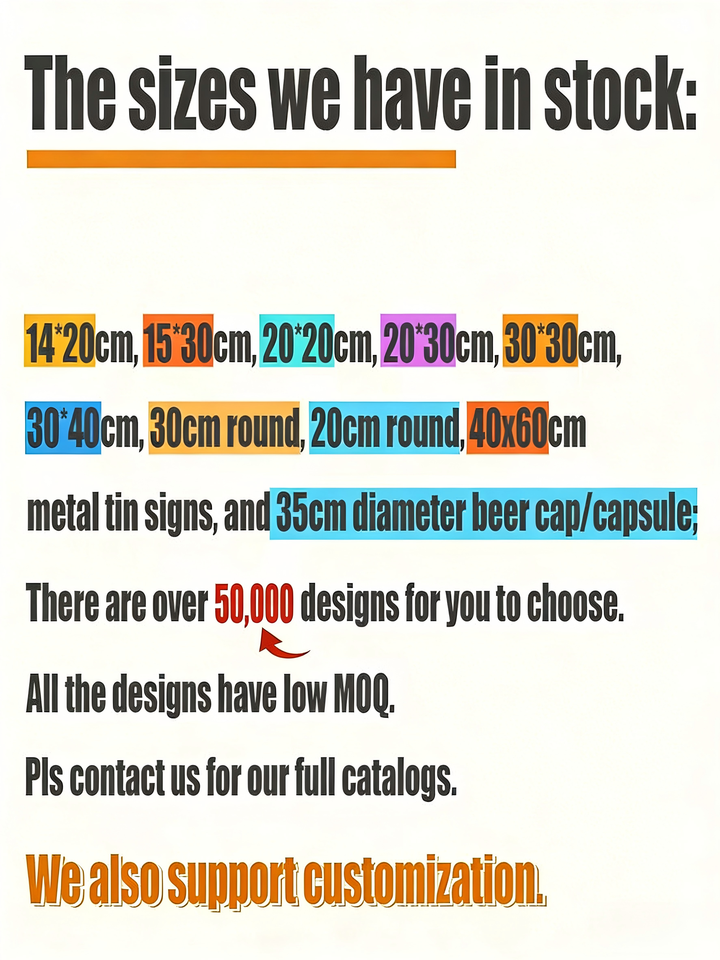 The sizes we have in stock:

14*20cm, 15*30cm, 20*20cm, 20*30cm, 30*30cm, 30*40cm, 30cm round, 20cm round, 40x60cm metal tin signs, and 35cm diameter beer cap/capsule;

There are over 50,000 designs for you to choose.

All the designs have low MOQ.

Pls contact us for our full catalogs.

We also support customization.